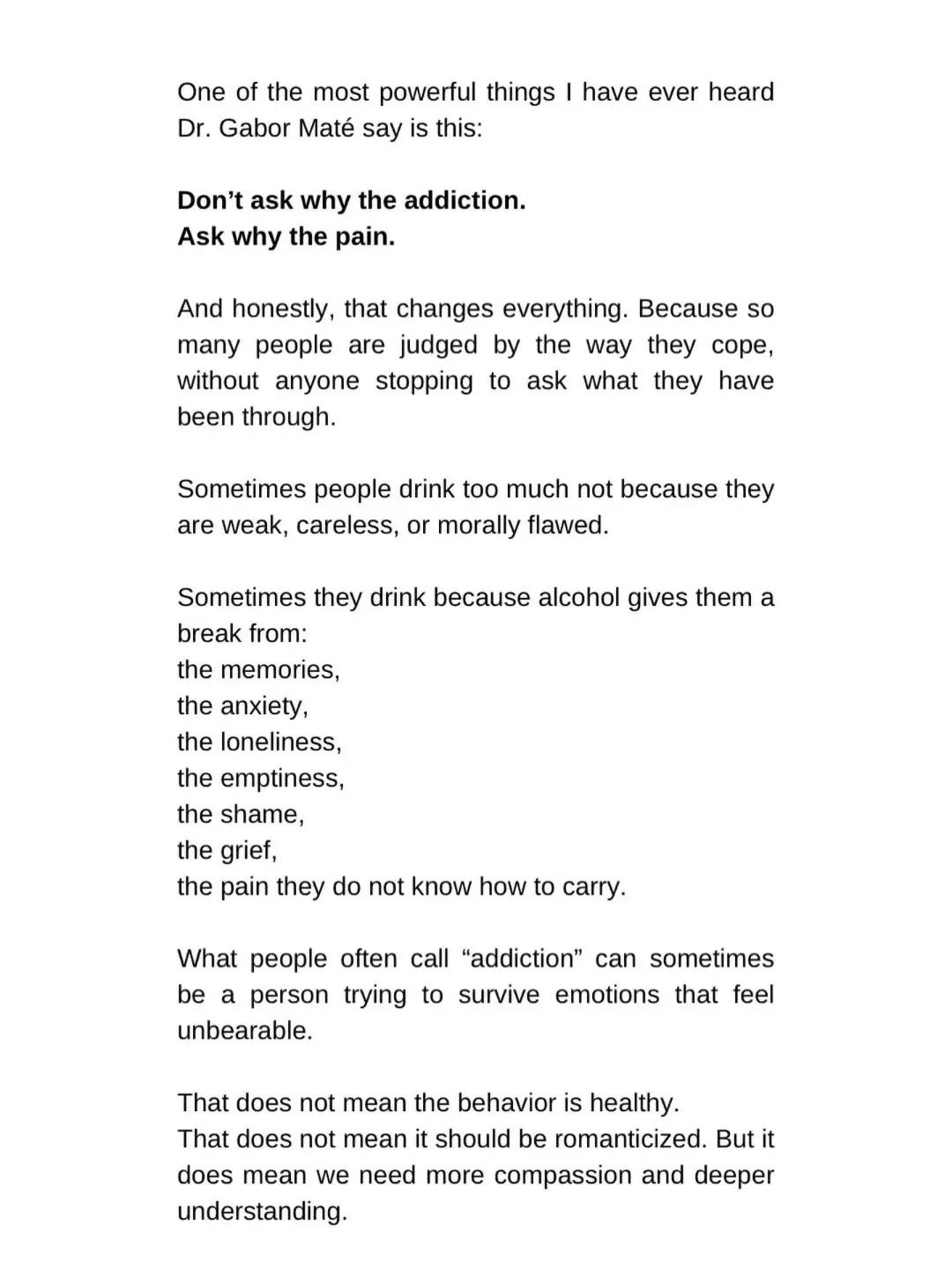 One of the most powerful things I have ever heard Dr. Gabor Maté say is this:

Don't ask why the addiction.
Ask why the pain.

And honestly, that changes everything. Because so many people are judged by the way they cope, without anyone stopping to ask what they have been through.

Sometimes people drink too much not because they are weak, careless, or morally flawed.

Sometimes they drink because alcohol gives them a break from:
the memories,
the anxiety,
the loneliness,
the emptiness,
the shame,
the grief,
the pain they do not know how to carry.

What people often call "addiction" can sometimes be a person trying to survive emotions that feel unbearable.

That does not mean the behavior is healthy.
That does not mean it should be romanticized. But it does mean we need more compassion and deeper understanding.